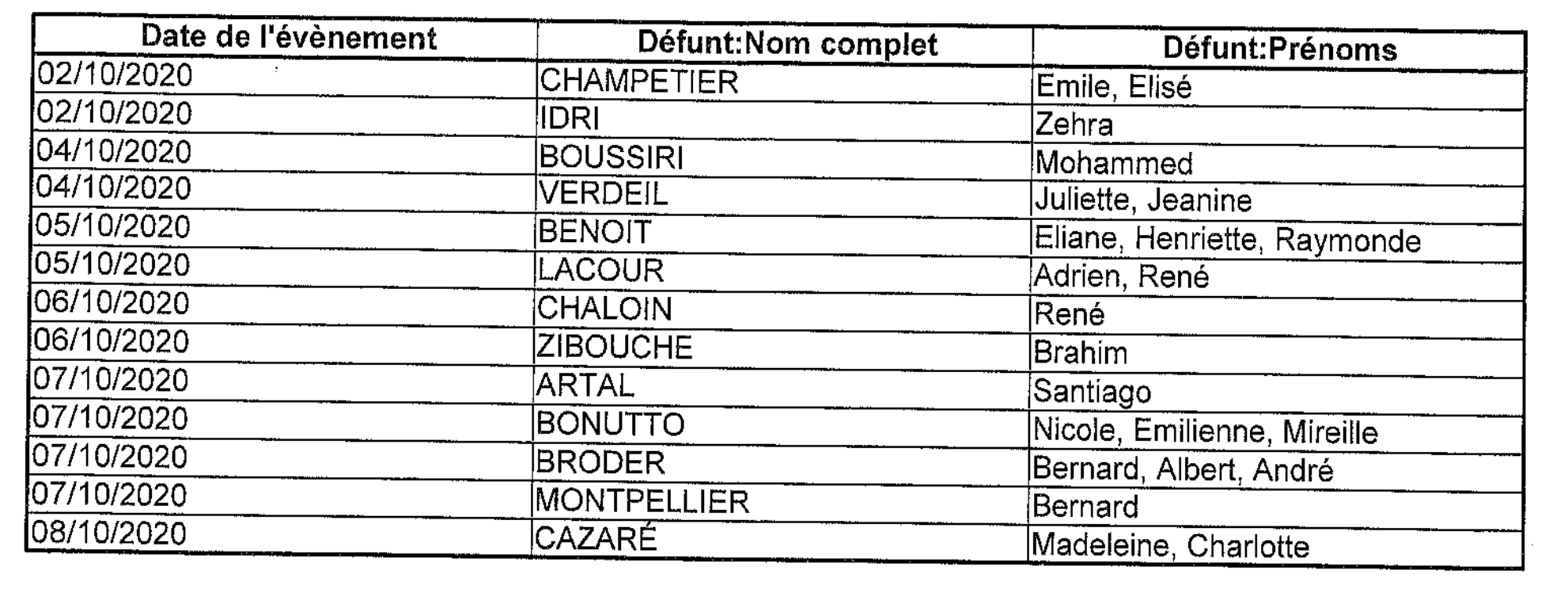 | Date de l'évènement | Défunt:Nom complet | Défunt:Prénoms |
|---|---|---|
| 02/10/2020 | CHAMPETIER | Emile, Elisé |
| 02/10/2020 | IDRI | Zehra |
| 04/10/2020 | BOUSSIRI | Mohammed |
| 04/10/2020 | VERDEIL | Juliette, Jeanine |
| 05/10/2020 | BENOIT | Eliane, Henriette, Raymonde |
| 05/10/2020 | LACOUR | Adrien, René |
| 06/10/2020 | CHALOIN | René |
| 06/10/2020 | ZIBOUCHE | Brahim |
| 07/10/2020 | ARTAL | Santiago |
| 07/10/2020 | BONUTTO | Nicole, Emilienne, Mireille |
| 07/10/2020 | BRODER | Bernard, Albert, André |
| 07/10/2020 | MONTPELLIER | Bernard |
| 08/10/2020 | CAZARÉ | Madeleine, Charlotte |